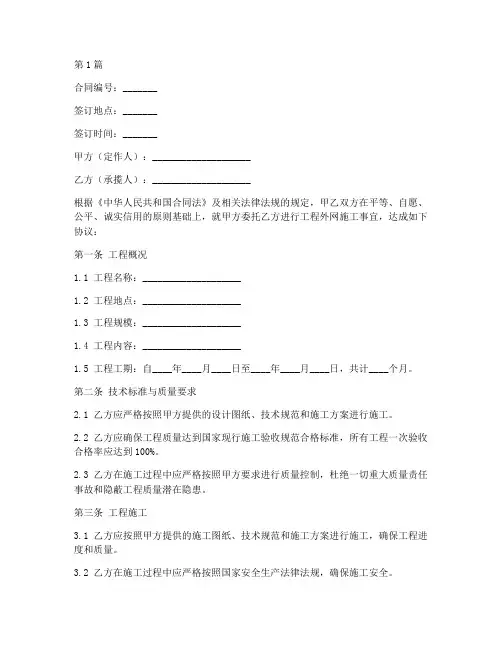 第1篇

合同编号：_______

签订地点：_______

签订时间：_______

甲方（定作人）：____________________

乙方（承揽人）：____________________

根据《中华人民共和国合同法》及相关法律法规的规定，甲乙双方在平等、自愿、公平、诚实信用的原则基础上，就甲方委托乙方进行工程外网施工事宜，达成如下协议：

第一条 工程概况

1.1 工程名称：____________________

1.2 工程地点：____________________

1.3 工程规模：____________________

1.4 工程内容：____________________

1.5 工程工期：自____年____月____日至____年____月____日，共计____个月。

第二条 技术标准与质量要求

2.1 乙方应严格按照甲方提供的设计图纸、技术规范和施工方案进行施工。

2.2 乙方应确保工程质量达到国家现行施工验收规范合格标准，所有工程一次验收合格率应达到100%。

2.3 乙方在施工过程中应严格按照甲方要求进行质量控制，杜绝一切重大质量责任事故和隐蔽工程质量潜在隐患。

第三条 工程施工

3.1 乙方应按照甲方提供的施工图纸、技术规范和施工方案进行施工，确保工程进度和质量。

3.2 乙方在施工过程中应严格按照国家安全生产法律法规，确保施工安全。